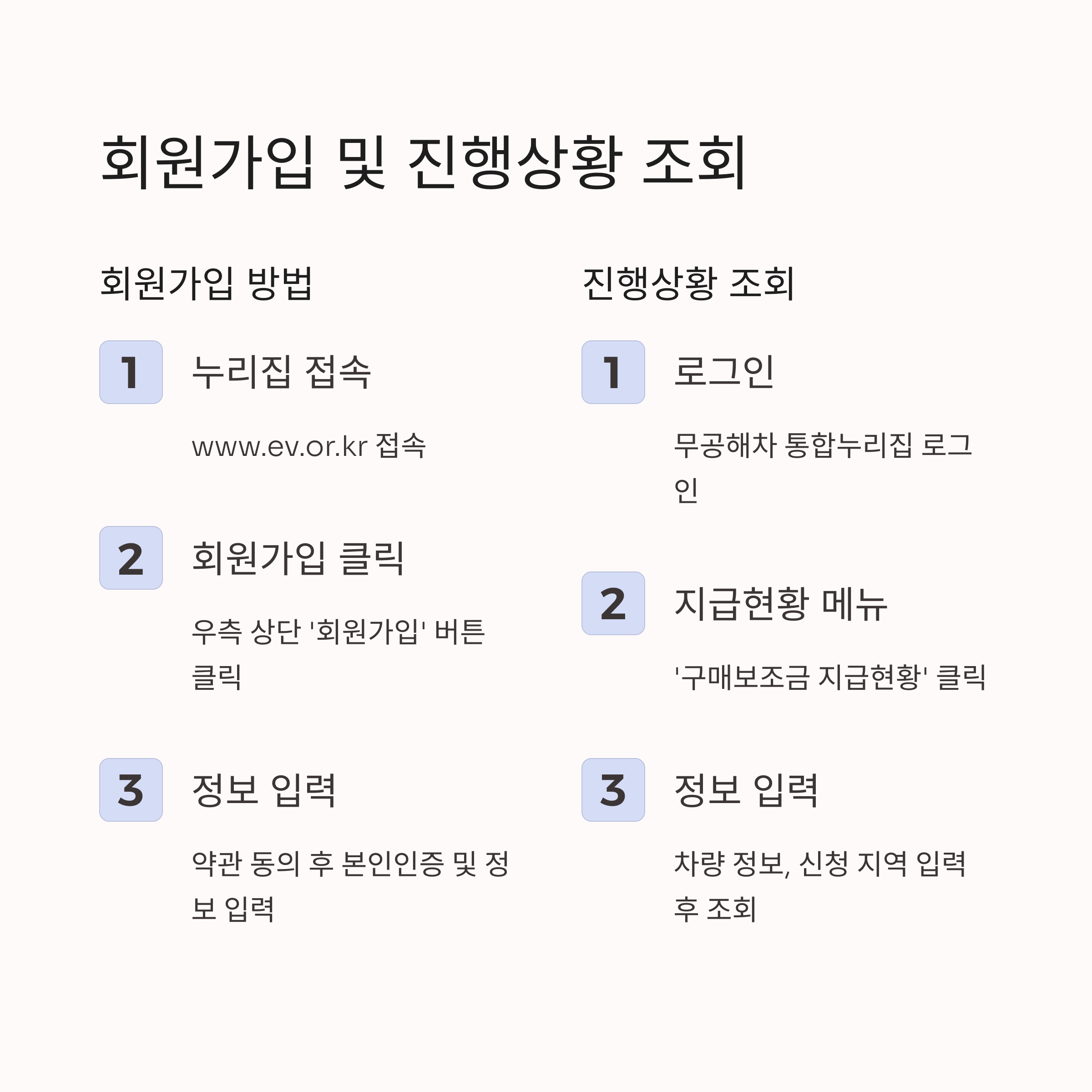 회원가입 및 진행상황 조회

회원가입 방법

1

누리집 접속

www.ev.or.kr 접속

2

회원가입 클릭

우측 상단 '회원가입' 버튼 클릭

3

정보 입력

약관 동의 후 본인인증 및 정보 입력

진행상황 조회

1

로그인

무공해차 통합누리집 로그인

2

지급현황 메뉴

'구매보조금 지급현황' 클릭

3

정보 입력

차량 정보, 신청 지역 입력 후 조회